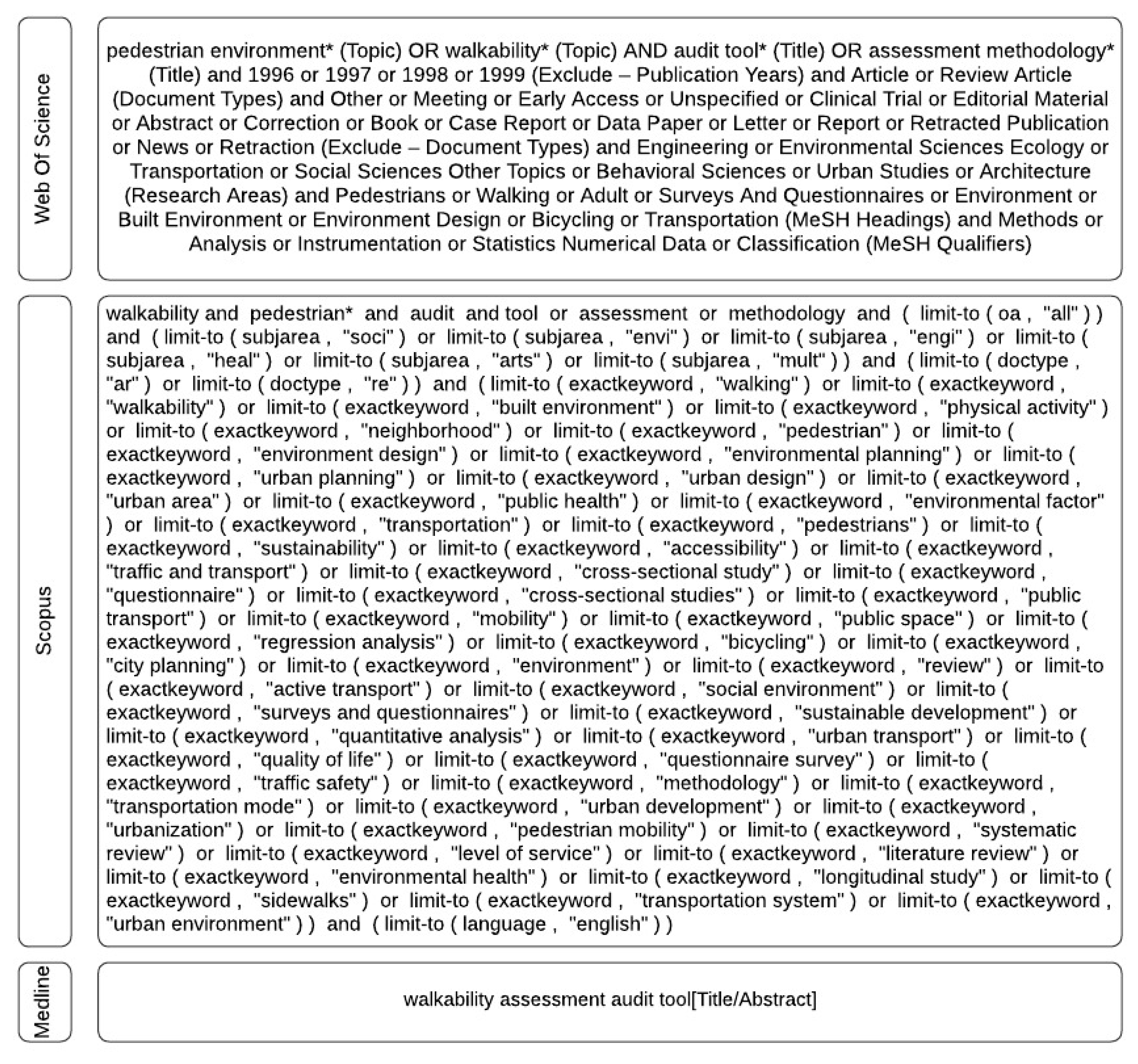 Web Of Science

pedestrian environment* (Topic) OR walkability* (Topic) AND audit tool* (Title) OR assessment methodology* (Title) and 1996 or 1997 or 1998 or 1999 (Exclude – Publication Years) and Article or Review Article (Document Types) and Other or Meeting or Early Access or Unspecified or Clinical Trial or Editorial Material or Abstract or Correction or Book or Case Report or Data Paper or Letter or Report or Retracted Publication or News or Retraction (Exclude – Document Types) and Engineering or Environmental Sciences Ecology or Transportation or Social Sciences Other Topics or Behavioral Sciences or Urban Studies or Architecture (Research Areas) and Pedestrians or Walking or Adult or Surveys And Questionnaires or Environment or Built Environment or Environment Design or Bicycling or Transportation (MeSH Headings) and Methods or Analysis or Instrumentation or Statistics Numerical Data or Classification (MeSH Qualifiers)

Scopus

walkability and pedestrian* and audit and tool or assessment or methodology and ( limit-to ( oa , "all" ) ) and ( limit-to ( subjarea , "soci" ) or limit-to ( subjarea , "envi" ) or limit-to ( subjarea , "engi" ) or limit-to ( subjarea , "heal" ) or limit-to ( subjarea , "arts" ) or limit-to ( subjarea , "mult" ) ) and ( limit-to ( doctype , "ar" ) or limit-to ( doctype , "re" ) ) and ( limit-to ( exactkeyword , "walking" ) or limit-to ( exactkeyword , "walkability" ) or limit-to ( exactkeyword , "built environment" ) or limit-to ( exactkeyword , "physical activity" ) or limit-to ( exactkeyword , "neighborhood" ) or limit-to ( exactkeyword , "pedestrian" ) or limit-to ( exactkeyword , "environment design" ) or limit-to ( exactkeyword , "environmental planning" ) or limit-to ( exactkeyword , "urban planning" ) or limit-to ( exactkeyword , "urban design" ) or limit-to ( exactkeyword , "urban area" ) or limit-to ( exactkeyword , "public health" ) or limit-to ( exactkeyword , "environmental factor" ) or limit-to ( exactkeyword , "transportation" ) or limit-to ( exactkeyword , "pedestrians" ) or limit-to ( exactkeyword , "sustainability" ) or limit-to ( exactkeyword , "accessibility" ) or limit-to ( exactkeyword , "traffic and transport" ) or limit-to ( exactkeyword , "cross-sectional study" ) or limit-to ( exactkeyword , "questionnaire" ) or limit-to ( exactkeyword , "cross-sectional studies" ) or limit-to ( exactkeyword , "public transport" ) or limit-to ( exactkeyword , "mobility" ) or limit-to ( exactkeyword , "public space" ) or limit-to ( exactkeyword , "regression analysis" ) or limit-to ( exactkeyword , "bicycling" ) or limit-to ( exactkeyword , "city planning" ) or limit-to ( exactkeyword , "environment" ) or limit-to ( exactkeyword , "review" ) or limit-to ( exactkeyword , "active transport" ) or limit-to ( exactkeyword , "social environment" ) or limit-to ( exactkeyword , "surveys and questionnaires" ) or limit-to ( exactkeyword , "sustainable development" ) or limit-to ( exactkeyword , "quantitative analysis" ) or limit-to ( exactkeyword , "urban transport" ) or limit-to ( exactkeyword , "quality of life" ) or limit-to ( exactkeyword , "questionnaire survey" ) or limit-to ( exactkeyword , "traffic safety" ) or limit-to ( exactkeyword , "methodology" ) or limit-to ( exactkeyword , "transportation mode" ) or limit-to ( exactkeyword , "urban development" ) or limit-to ( exactkeyword , "urbanization" ) or limit-to ( exactkeyword , "pedestrian mobility" ) or limit-to ( exactkeyword , "systematic review" ) or limit-to ( exactkeyword , "level of service" ) or limit-to ( exactkeyword , "literature review" ) or limit-to ( exactkeyword , "environmental health" ) or limit-to ( exactkeyword , "longitudinal study" ) or limit-to ( exactkeyword , "sidewalks" ) or limit-to ( exactkeyword , "transportation system" ) or limit-to ( exactkeyword , "urban environment" ) ) and ( limit-to ( language , "english" ) )

Medline

walkability assessment audit tool[Title/Abstract]